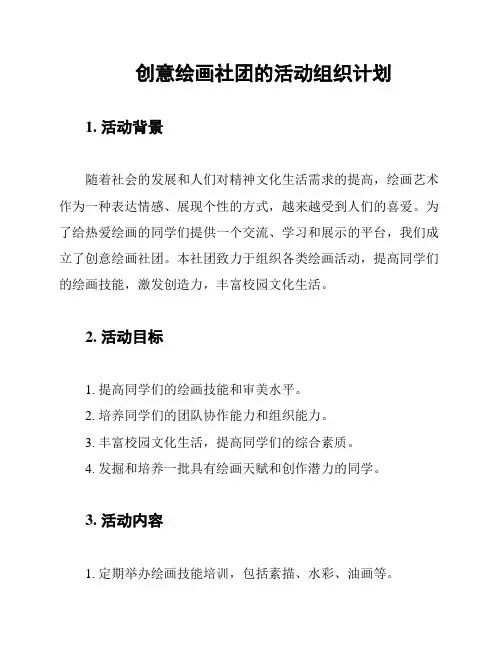 创意绘画社团的活动组织计划

1. 活动背景

随着社会的发展和人们对精神文化生活需求的提高，绘画艺术作为一种表达情感、展现个性的方式，越来越受到人们的喜爱。为了给热爱绘画的同学们提供一个交流、学习和展示的平台，我们成立了创意绘画社团。本社团致力于组织各类绘画活动，提高同学们的绘画技能，激发创造力，丰富校园文化生活。

2. 活动目标

1. 提高同学们的绘画技能和审美水平。

2. 培养同学们的团队协作能力和组织能力。

3. 丰富校园文化生活，提高同学们的综合素质。

4. 发掘和培养一批具有绘画天赋和创作潜力的同学。

3. 活动内容

1. 定期举办绘画技能培训，包括素描、水彩、油画等。